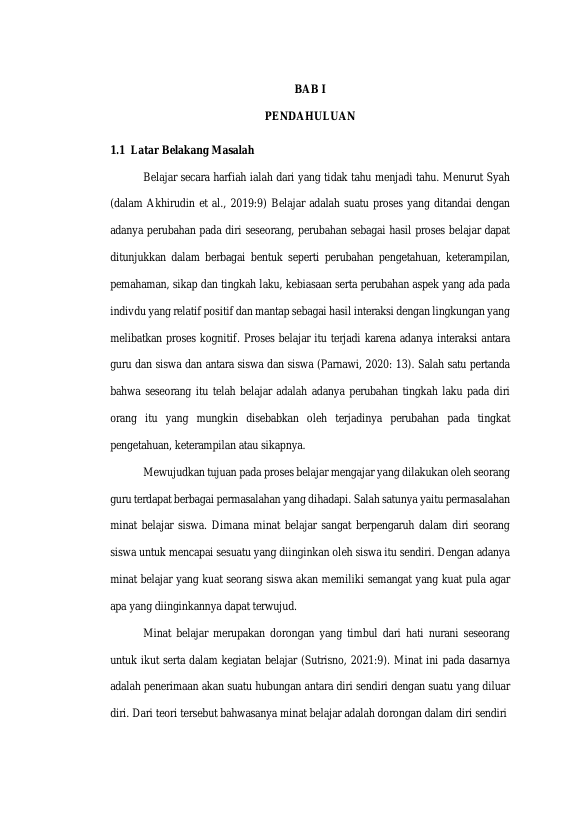 BAB I

PENDAHULUAN

1.1 Latar Belakang Masalah

Belajar secara harfiah ialah dari yang tidak tahu menjadi tahu. Menurut Syah (dalam Akhirudin et al., 2019:9) Belajar adalah suatu proses yang ditandai dengan adanya perubahan pada diri seseorang, perubahan sebagai hasil proses belajar dapat ditunjukkan dalam berbagai bentuk seperti perubahan pengetahuan, keterampilan, pemahaman, sikap dan tingkah laku, kebiasaan serta perubahan aspek yang ada pada indivdu yang relatif positif dan mantap sebagai hasil interaksi dengan lingkungan yang melibatkan proses kognitif. Proses belajar itu terjadi karena adanya interaksi antara guru dan siswa dan antara siswa dan siswa (Parnawi, 2020: 13). Salah satu pertanda bahwa seseorang itu telah belajar adalah adanya perubahan tingkah laku pada diri orang itu yang mungkin disebabkan oleh terjadinya perubahan pada tingkat pengetahuan, keterampilan atau sikapnya.

Mewujudkan tujuan pada proses belajar mengajar yang dilakukan oleh seorang guru terdapat berbagai permasalahan yang dihadapi. Salah satunya yaitu permasalahan minat belajar siswa. Dimana minat belajar sangat berpengaruh dalam diri seorang siswa untuk mencapai sesuatu yang diinginkan oleh siswa itu sendiri. Dengan adanya minat belajar yang kuat seorang siswa akan memiliki semangat yang kuat pula agar apa yang diinginkannya dapat terwujud.

Minat belajar merupakan dorongan yang timbul dari hati nurani seseorang untuk ikut serta dalam kegiatan belajar (Sutrisno, 2021:9). Minat ini pada dasarnya adalah penerimaan akan suatu hubungan antara diri sendiri dengan suatu yang diluar diri. Dari teori tersebut bahwasanya minat belajar adalah dorongan dalam diri sendiri